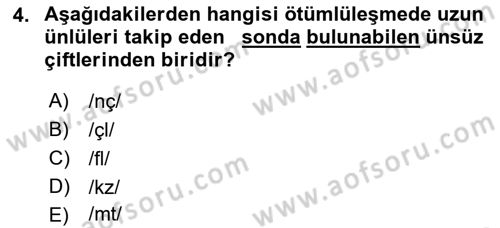 4. Aşağıdakilerden hangisi ötümlüleşmede uzun ünlüleri takip eden sonda bulunabilen ünsüz çiftlerinden biridir?

A) /nç/
B) /çl/
C) /fl/
D) /kz/
E) /mt/

www.aofsoru.com
www.aofsoru.com
www.aofsoru.com
www.aofsoru.com
www.aofsoru.com